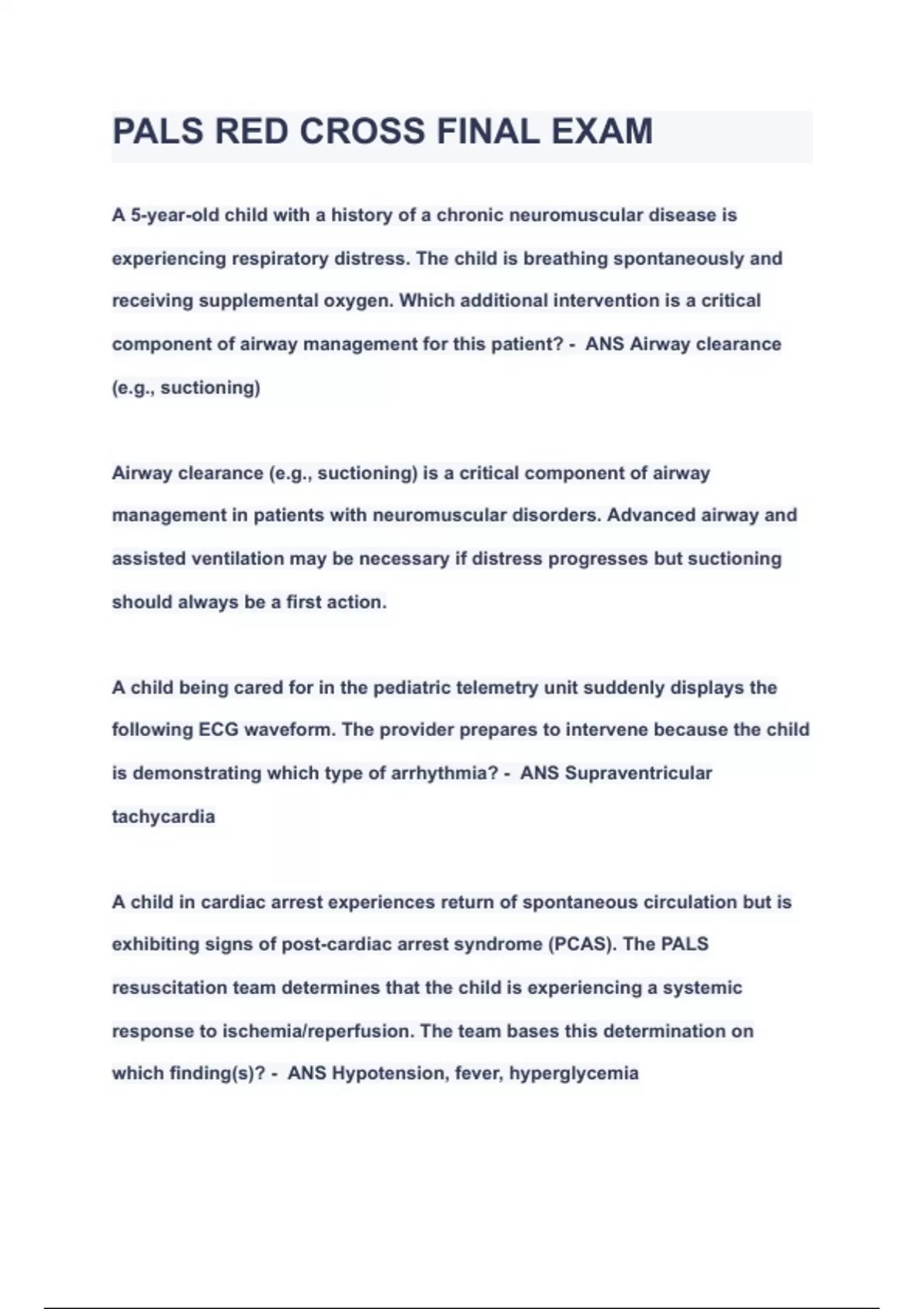 PALS RED CROSS FINAL EXAM

A 5-year-old child with a history of a chronic neuromuscular disease is experiencing respiratory distress. The child is breathing spontaneously and receiving supplemental oxygen. Which additional intervention is a critical component of airway management for this patient? - ANS Airway clearance (e.g., suctioning)

Airway clearance (e.g., suctioning) is a critical component of airway management in patients with neuromuscular disorders. Advanced airway and assisted ventilation may be necessary if distress progresses but suctioning should always be a first action.

A child being cared for in the pediatric telemetry unit suddenly displays the following ECG waveform. The provider prepares to intervene because the child is demonstrating which type of arrhythmia? - ANS Supraventricular tachycardia

A child in cardiac arrest experiences return of spontaneous circulation but is exhibiting signs of post-cardiac arrest syndrome (PCAS). The PALS resuscitation team determines that the child is experiencing a systemic response to ischemia/reperfusion. The team bases this determination on which finding(s)? - ANS Hypotension, fever, hyperglycemia